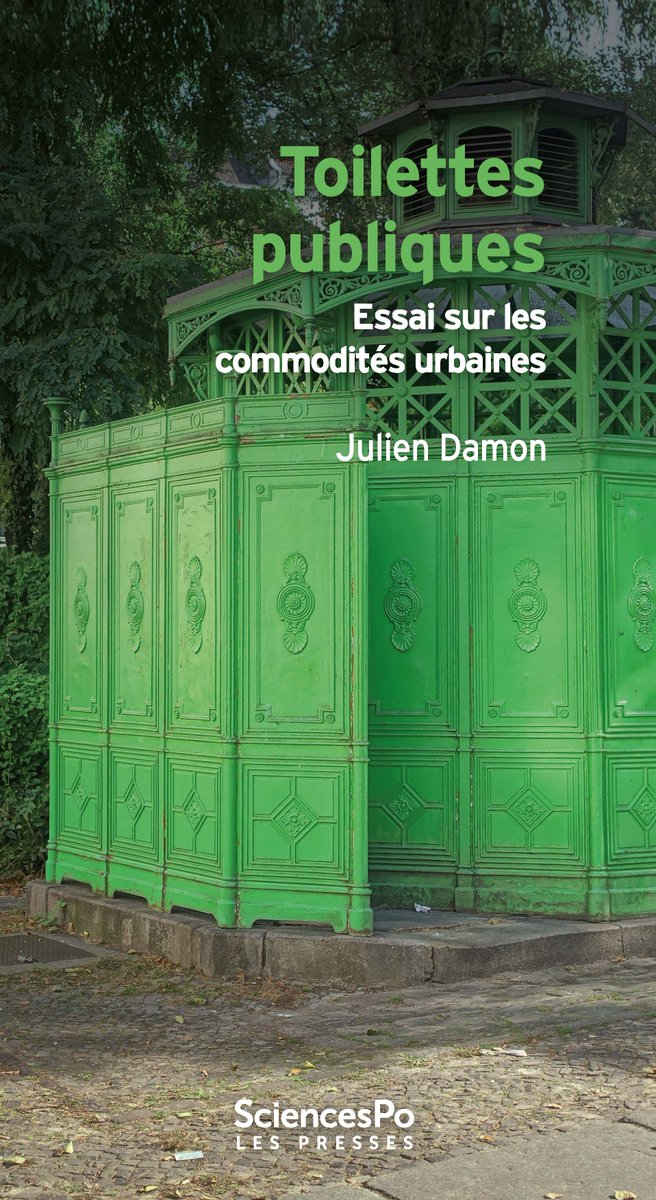 Toilettes publiques

Essai sur les commodités urbaines

Julien Damon

SciencesPo
LES PRESSES